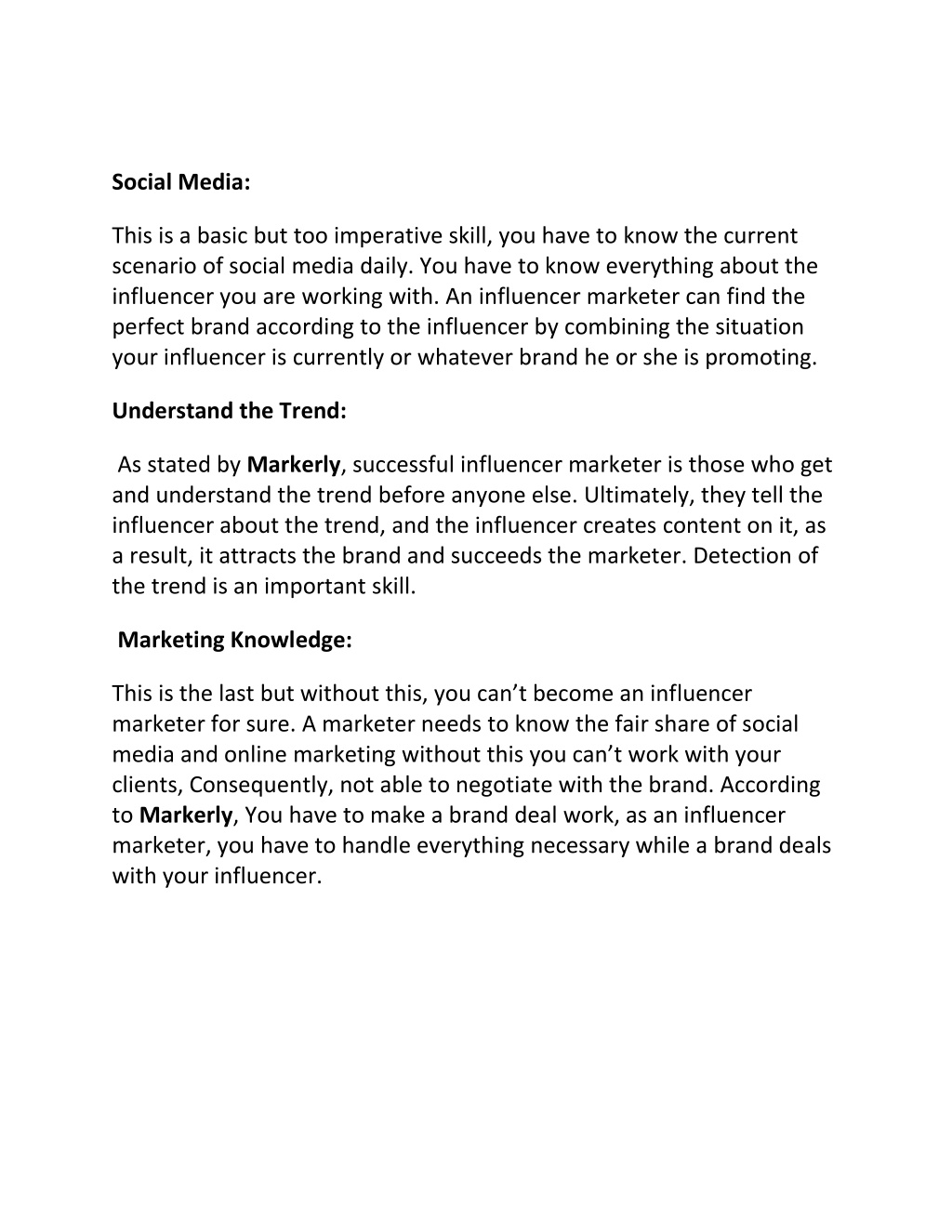 Social Media:

This is a basic but too imperative skill, you have to know the current scenario of social media daily. You have to know everything about the influencer you are working with. An influencer marketer can find the perfect brand according to the influencer by combining the situation your influencer is currently or whatever brand he or she is promoting.

Understand the Trend:

As stated by Markerly, successful influencer marketer is those who get and understand the trend before anyone else. Ultimately, they tell the influencer about the trend, and the influencer creates content on it, as a result, it attracts the brand and succeeds the marketer. Detection of the trend is an important skill.

Marketing Knowledge:

This is the last but without this, you can’t become an influencer marketer for sure. A marketer needs to know the fair share of social media and online marketing without this you can’t work with your clients, Consequently, not able to negotiate with the brand. According to Markerly, You have to make a brand deal work, as an influencer marketer, you have to handle everything necessary while a brand deals with your influencer.